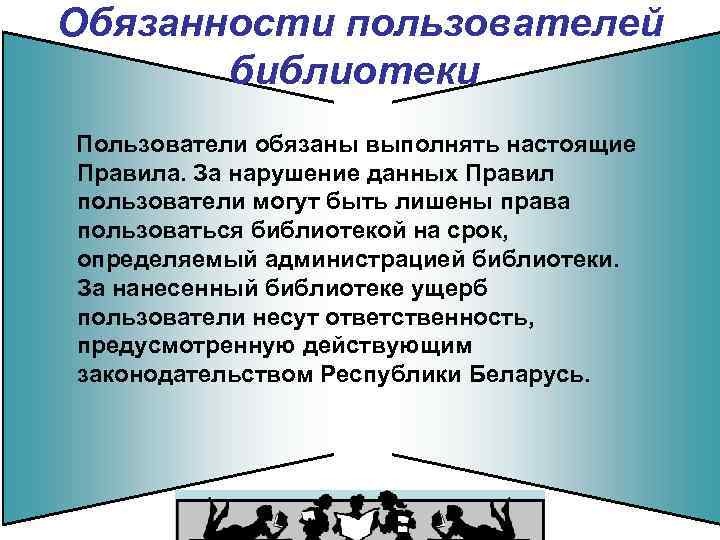 Обязанности пользователей библиотеки

Пользователи обязаны выполнять настоящие Правила. За нарушение данных Правил пользователи могут быть лишены права пользоваться библиотекой на срок, определяемый администрацией библиотеки. За нанесенный библиотеке ущерб пользователи несут ответственность, предусмотренную действующим законодательством Республики Беларусь.